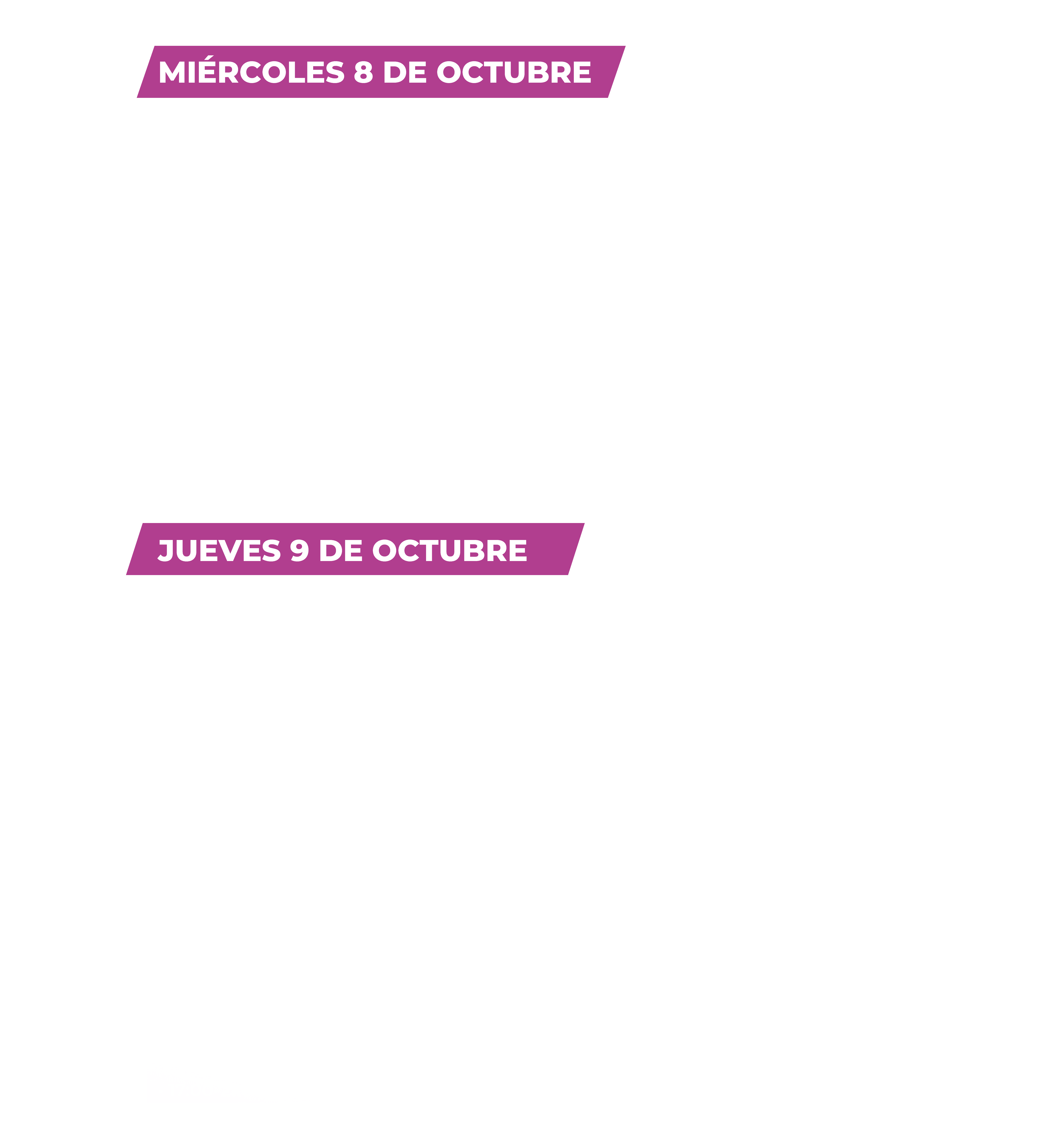 MIÉRCOLES 8 DE OCTUBRE

JUEVES 9 DE OCTUBRE